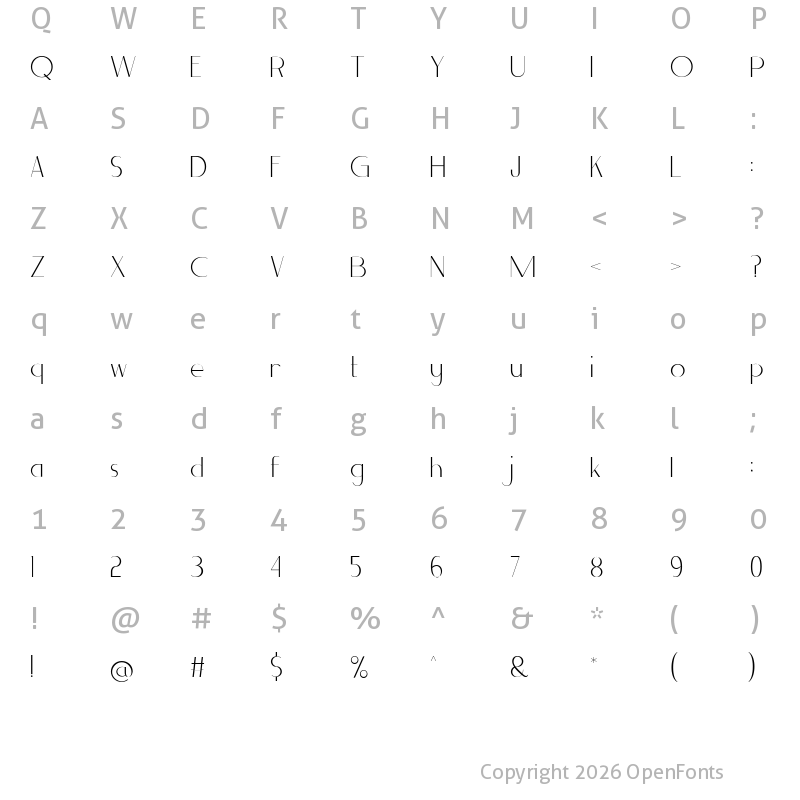 Q W E R T Y U I O P
Q W E R T Y U I O P
A S D F G H J K L :
A S D F G H J K L :
Z X C V B N M < > ?
Z X C V B N M < > ?
q w e r t y u i o p
q w e r t y u i o p
a s d f g h j k l ;
a s d f g h j k l :
1 2 3 4 5 6 7 8 9 0
1 2 3 4 5 6 7 8 9 0
! @ # $ % ^ & * ( )
! @ # $ % ^ & * ( )

Copyright 2026 OpenFonts